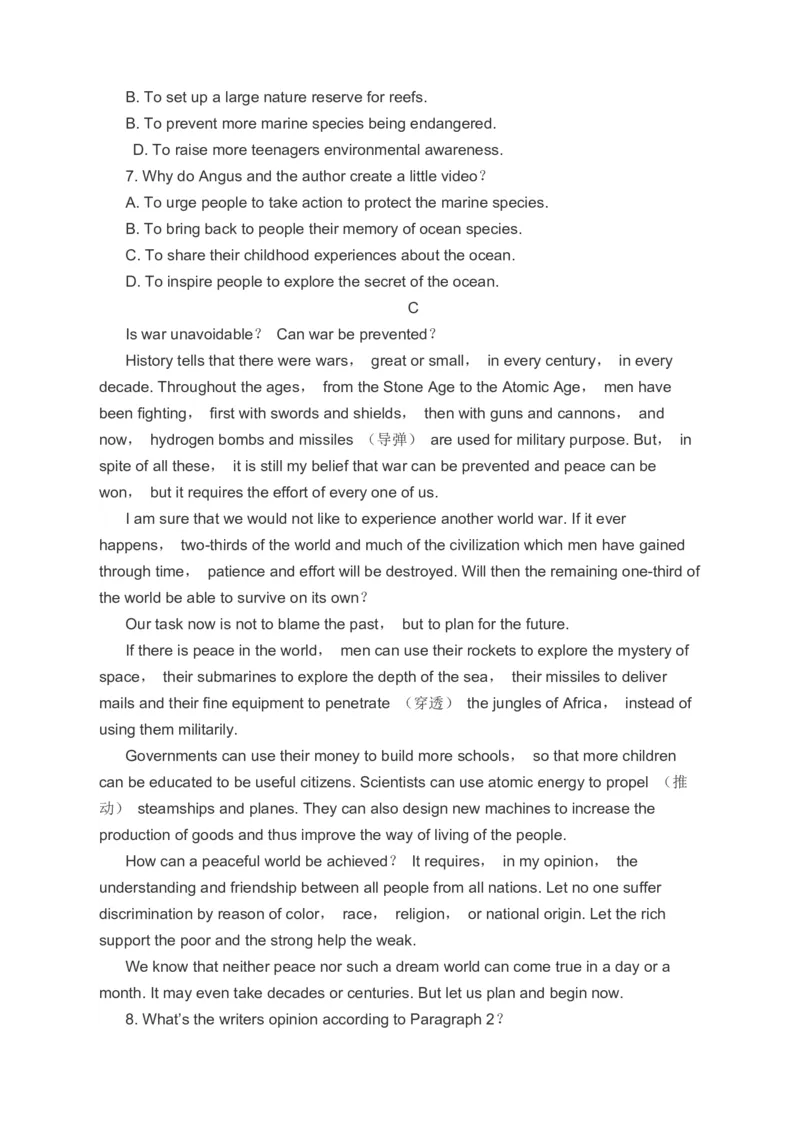 B. To set up a large nature reserve for reefs.

B. To prevent more marine species being endangered.

D. To raise more teenagers environmental awareness.

7. Why do Angus and the author create a little video？

A. To urge people to take action to protect the marine species.

B. To bring back to people their memory of ocean species.

C. To share their childhood experiences about the ocean.

D. To inspire people to explore the secret of the ocean.

C

Is war unavoidable？ Can war be prevented？

History tells that there were wars， great or small， in every century， in every decade. Throughout the ages， from the Stone Age to the Atomic Age， men have been fighting， first with swords and shields， then with guns and cannons， and now， hydrogen bombs and missiles （导弹） are used for military purpose. But， in spite of all these， it is still my belief that war can be prevented and peace can be won， but it requires the effort of every one of us.

I am sure that we would not like to experience another world war. If it ever happens， two-thirds of the world and much of the civilization which men have gained through time， patience and effort will be destroyed. Will then the remaining one-third of the world be able to survive on its own？

Our task now is not to blame the past， but to plan for the future.

If there is peace in the world， men can use their rockets to explore the mystery of space， their submarines to explore the depth of the sea， their missiles to deliver mails and their fine equipment to penetrate （穿透） the jungles of Africa， instead of using them militarily.

Governments can use their money to build more schools， so that more children can be educated to be useful citizens. Scientists can use atomic energy to propel （推动） steamships and planes. They can also design new machines to increase the production of goods and thus improve the way of living of the people.

How can a peaceful world be achieved？ It requires， in my opinion， the understanding and friendship between all people from all nations. Let no one suffer discrimination by reason of color， race， religion， or national origin. Let the rich support the poor and the strong help the weak.

We know that neither peace nor such a dream world can come true in a day or a month. It may even take decades or centuries. But let us plan and begin now.

8. What's the writers opinion according to Paragraph 2？